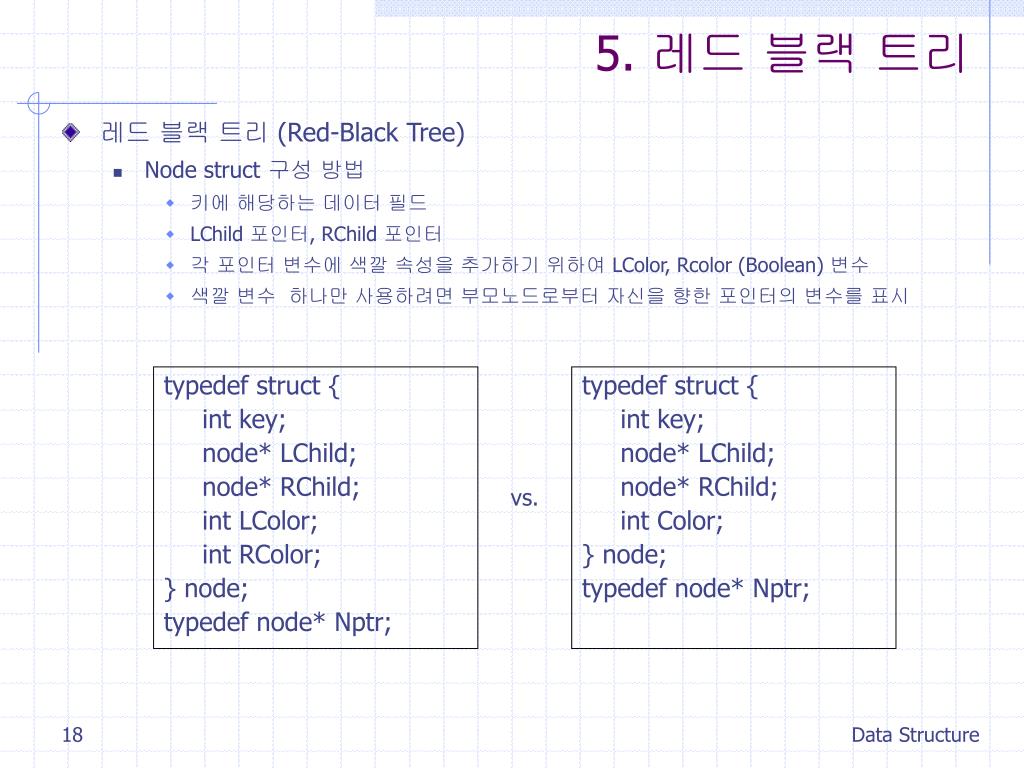 5. 레드 블랙 트리

레드 블랙 트리 (Red-Black Tree)

Node struct 구성 방법

키에 해당하는 데이터 필드

LChild 포인터, RChild 포인터

각 포인터 변수에 색깔 속성을 추가하기 위하여 LColor, Rcolor (Boolean) 변수

색깔 변수 하나만 사용하려면 부모노드로부터 자신을 향한 포인터의 변수를 표시

typedef struct {
int key;
node* LChild;
node* RChild;
int LColor;
int RColor;
} node;
typedef node* Nptr;

vs.

typedef struct {
int key;
node* LChild;
node* RChild;
int Color;
} node;
typedef node* Nptr;

18

Data Structure